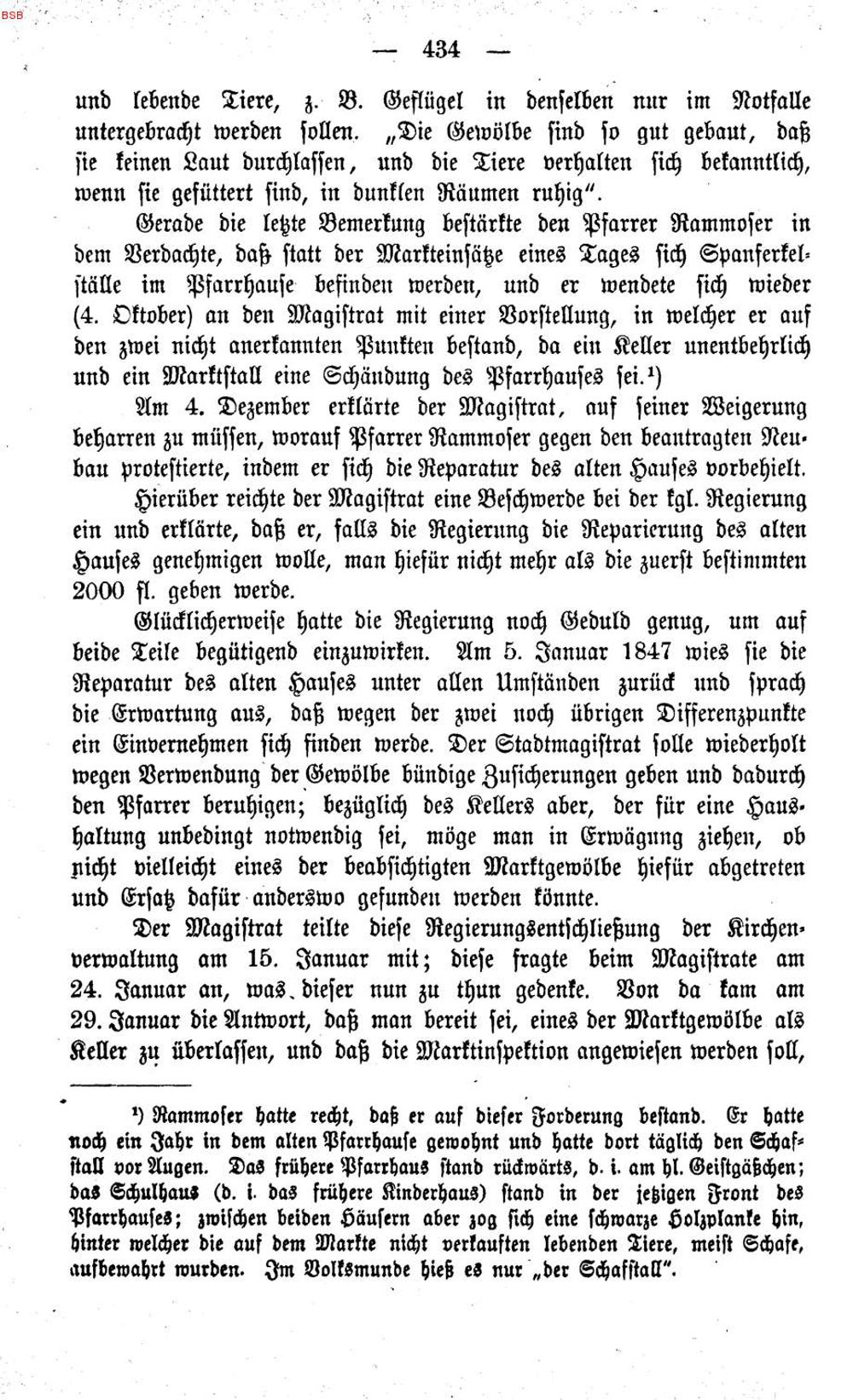 — 434 —

und lebende Tiere, z. B. Geflügel in denselben nur im Notfalle untergebracht werden sollen. „Die Gewölbe sind so gut gebaut, daß sie keinen Laut durchlassen, und die Tiere verhalten sich bekanntlich, wenn sie gefüttert sind, in dunklen Räumen ruhig".

Gerade die letzte Bemerkung bestärkte den Pfarrer Rammoser in dem Verdachte, daß statt der Markteinsätze eines Tages sich Spanferkelställe im Pfarrhause befinden werden, und er wendete sich wieder (4. Oktober) an den Magistrat mit einer Vorstellung, in welcher er auf den zwei nicht anerkannten Punkten bestand, da ein Keller unentbehrlich und ein Marktstall eine Schändung des Pfarrhauses sei.$^{1}$)

Am 4. Dezember erklärte der Magistrat, auf seiner Weigerung beharren zu müssen, worauf Pfarrer Rammoser gegen den beantragten Neubau protestierte, indem er sich die Reparatur des alten Hauses vorbehielt.

Hierüber reichte der Magistrat eine Beschwerde bei der kgl. Regierung ein und erklärte, daß er, falls die Regierung die Reparierung des alten Hauses genehmigen wolle, man hiefür nicht mehr als die zuerst bestimmten 2000 fl. geben werde.

Glücklicherweise hatte die Regierung noch Geduld genug, um auf beide Teile begütigend einzuwirken. Am 5. Januar 1847 wies sie die Reparatur des alten Hauses unter allen Umständen zurück und sprach die Erwartung aus, daß wegen der zwei noch übrigen Differenzpunkte ein Einvernehmen sich finden werde. Der Stadtmagistrat solle wiederholt wegen Verwendung der Gewölbe bündige Zusicherungen geben und dadurch den Pfarrer beruhigen; bezüglich des Kellers aber, der für eine Haushaltung unbedingt notwendig sei, möge man in Erwägung ziehen, ob nicht vielleicht eines der beabsichtigten Marktgewölbe hiefür abgetreten und Ersatz dafür anderswo gefunden werden könnte.

Der Magistrat teilte diese Regierungsentschließung der Kirchenverwaltung am 15. Januar mit; diese fragte beim Magistrate am 24. Januar an, was dieser nun zu thun gedenke. Von da kam am 29. Januar die Antwort, daß man bereit sei, eines der Marktgewölbe als Keller zu überlassen, und daß die Marktinspektion angewiesen werden soll,

$^{1}$) Rammoser hatte recht, daß er auf dieser Forderung bestand. Er hatte noch ein Jahr in dem alten Pfarrhause gewohnt und hatte dort täglich den Schafstall vor Augen. Das frühere Pfarrhaus stand rückwärts, d. i. am hl. Geistgäßchen; das Schulhaus (d. i. das frühere Kinderhaus) stand in der jetzigen Front des Pfarrhauses; zwischen beiden Häusern aber zog sich eine schwarze Holzplanke hin, hinter welcher die auf dem Markte nicht verkauften lebenden Tiere, meist Schafe, aufbewahrt wurden. Im Volksmunde hieß es nur „der Schafstall".

BSB